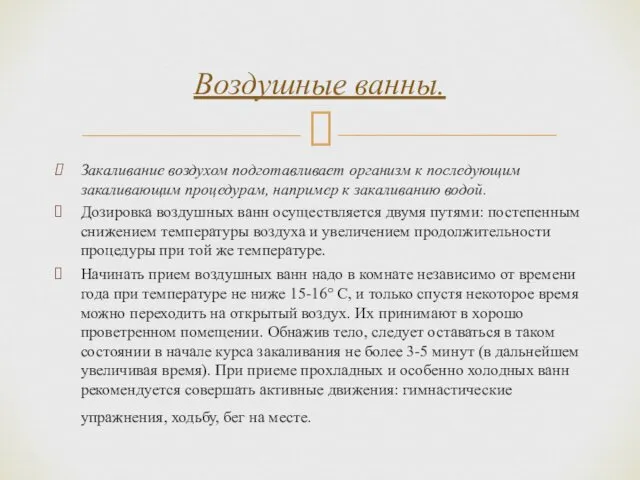 Воздушные ванны.

Закаливание воздухом подготавливает организм к последующим закаливающим процедурам, например к закаливанию водой.

Дозировка воздушных ванн осуществляется двумя путями: постепенным снижением температуры воздуха и увеличением продолжительности процедуры при той же температуре.

Начинать прием воздушных ванн надо в комнате независимо от времени года при температуре не ниже 15-16° С, и только спустя некоторое время можно переходить на открытый воздух. Их принимают в хорошо проветренном помещении. Обнажив тело, следует оставаться в таком состоянии в начале курса закаливания не более 3-5 минут (в дальнейшем увеличивая время). При приеме прохладных и особенно холодных ванн рекомендуется совершать активные движения: гимнастические упражнения, ходьбу, бег на месте.